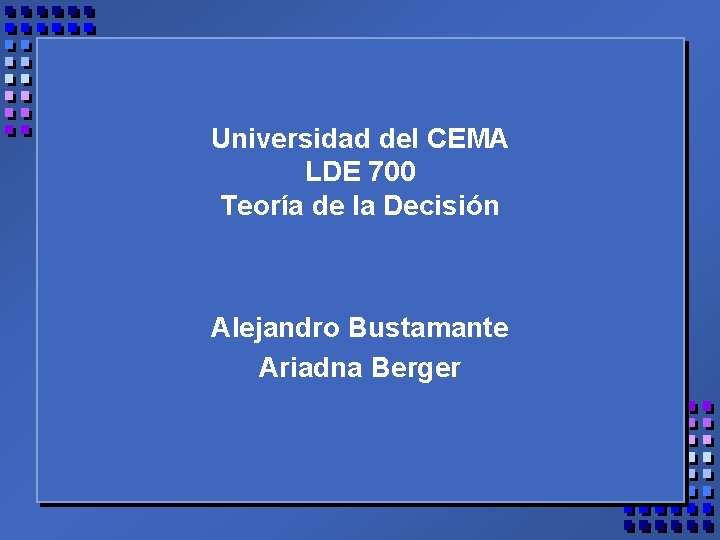 Universidad del CEMA
LDE 700
Teoría de la Decisión

Alejandro Bustamante
Ariadna Berger